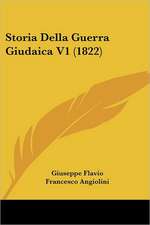 Storia Della Guerra Giudaica V1 (1822)

Giuseppe Flavio
Francesco Angiolini